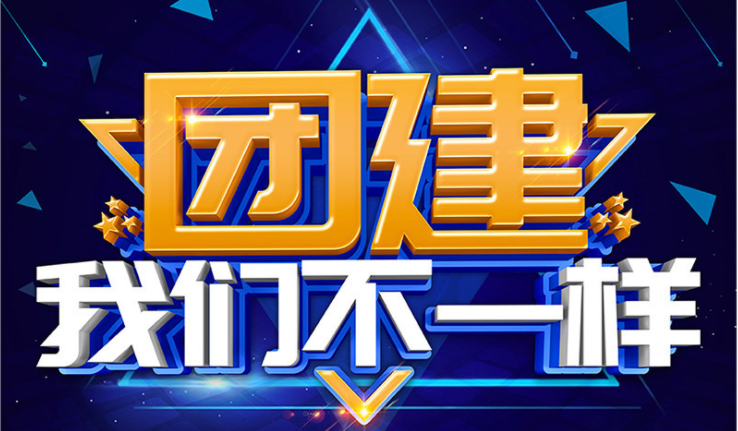 团建

我们不一样